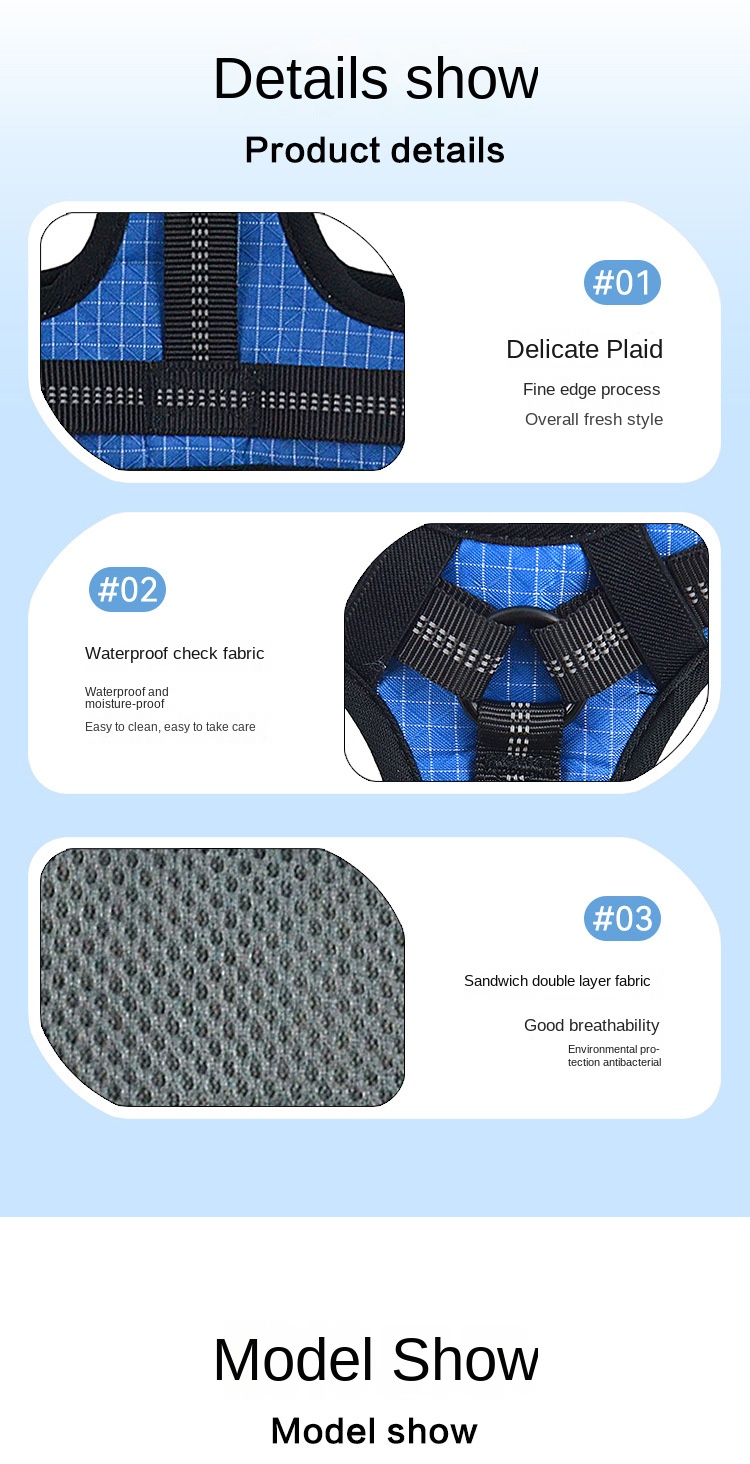 Details show

Product details

#01

Delicate Plaid

Fine edge process

Overall fresh style

#02

Waterproof check fabric

Waterproof and moisture-proof

Easy to clean, easy to take care

#03

Sandwich double layer fabric

Good breathability

Environmental protection antibacterial

Model Show

Model show